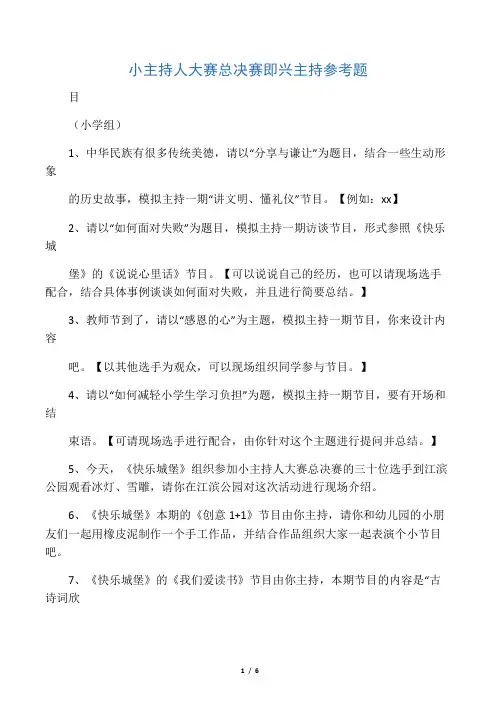 小主持人大赛总决赛即兴主持参考题

目

（小学组）

1、中华民族有很多传统美德，请以“分享与谦让”为题目，结合一些生动形象

的历史故事，模拟主持一期“讲文明、懂礼仪”节目。【例如：xx】

2、请以“如何面对失败”为题目，模拟主持一期访谈节目，形式参照《快乐城

堡》的《说说心里话》节目。【可以说说自己的经历，也可以请现场选手配合，结合具体事例谈谈如何面对失败，并且进行简要总结。】

3、教师节到了，请以“感恩的心”为主题，模拟主持一期节目，你来设计内容

吧。【以其他选手为观众，可以现场组织同学参与节目。】

4、请以“如何减轻小学生学习负担”为题，模拟主持一期节目，要有开场和结

束语。【可请现场选手进行配合，由你针对这个主题进行提问并总结。】

5、今天，《快乐城堡》组织参加小主持人大赛总决赛的三十位选手到江滨公园观看冰灯、雪雕，请你在江滨公园对这次活动进行现场介绍。

6、《快乐城堡》本期的《创意 1+1》节目由你主持，请你和幼儿园的小朋友们一起用橡皮泥制作一个手工作品，并结合作品组织大家一起表演个小节目吧。

7、《快乐城堡》的《我们爱读书》节目由你主持，本期节目的内容是“古诗词欣

1 / 6